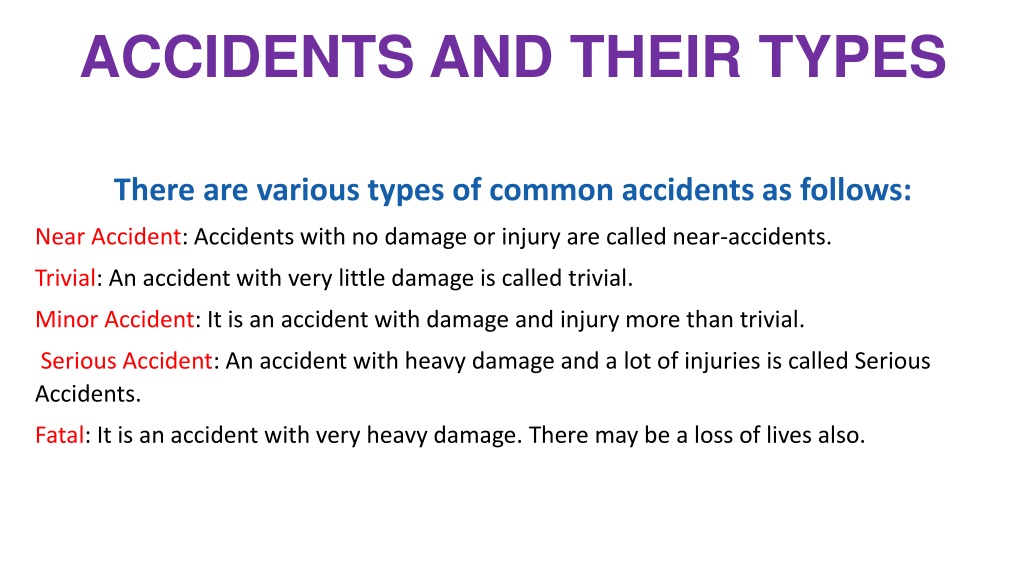 ACCIDENTS AND THEIR TYPES

There are various types of common accidents as follows:

Near Accident: Accidents with no damage or injury are called near-accidents.

Trivial: An accident with very little damage is called trivial.

Minor Accident: It is an accident with damage and injury more than trivial.

Serious Accident: An accident with heavy damage and a lot of injuries is called Serious Accidents.

Fatal: It is an accident with very heavy damage. There may be a loss of lives also.